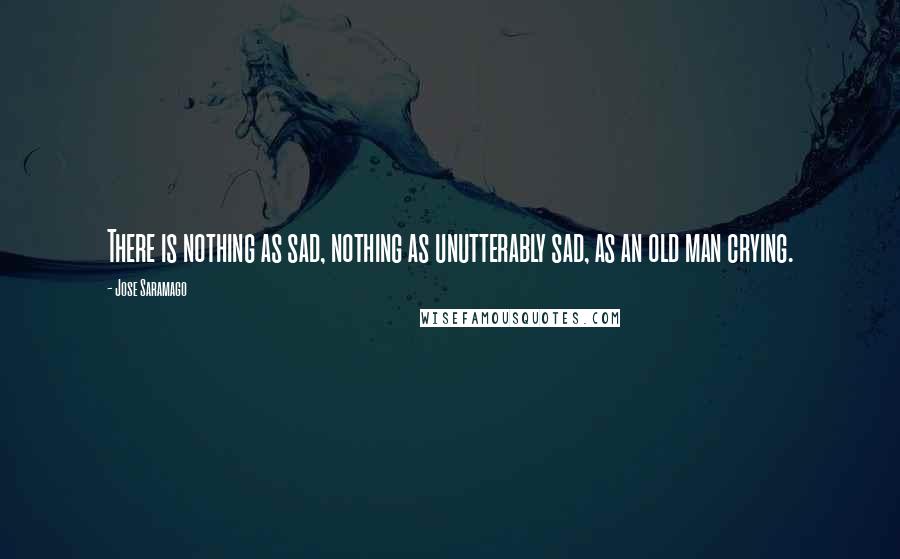 There is nothing as sad, nothing as unutterably sad, as an old man crying.

- Jose Saramago

WISEFAMOUSQUOTES.COM